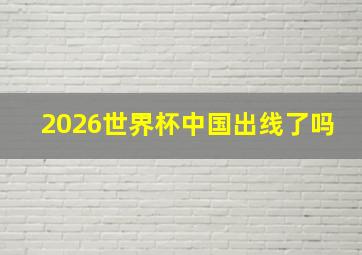 2026世界杯中国出线了吗